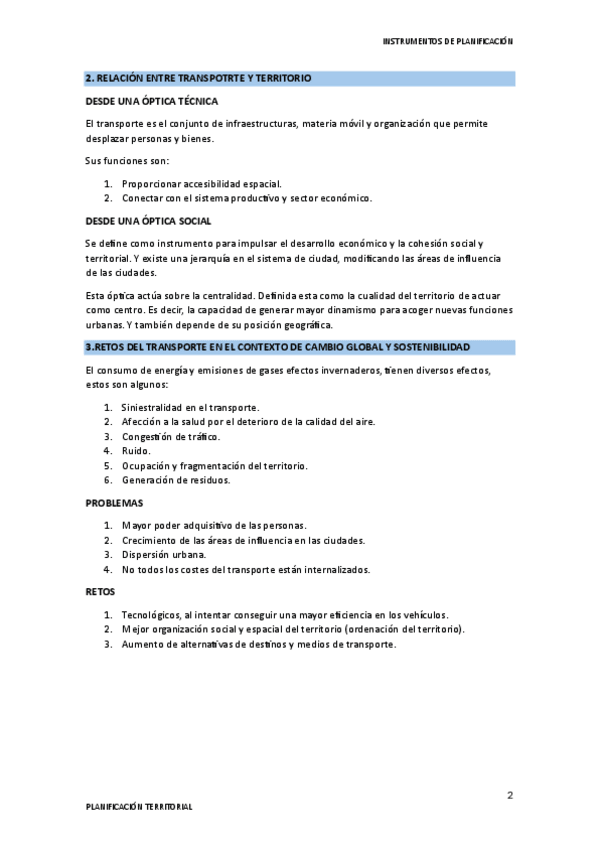 INSTRUMENTOS DE PLANIFICACIÓN

2. RELACIÓN ENTRE TRANSPOTRTE Y TERRITORIO

DESDE UNA ÓPTICA TÉCNICA

El transporte es el conjunto de infraestructuras, materia móvil y organización que permite desplazar personas y bienes.

Sus funciones son:

1. Proporcionar accesibilidad espacial.
2. Conectar con el sistema productivo y sector económico.

DESDE UNA ÓPTICA SOCIAL

Se define como instrumento para impulsar el desarrollo económico y la cohesión social y territorial. Y existe una jerarquía en el sistema de ciudad, modificando las áreas de influencia de las ciudades.

Esta óptica actúa sobre la centralidad. Definida esta como la cualidad del territorio de actuar como centro. Es decir, la capacidad de generar mayor dinamismo para acoger nuevas funciones urbanas. Y también depende de su posición geográfica.

3.RETOS DEL TRANSPORTE EN EL CONTEXTO DE CAMBIO GLOBAL Y SOSTENIBILIDAD

El consumo de energía y emisiones de gases efectos invernaderos, tienen diversos efectos, estos son algunos:

1. Siniestralidad en el transporte.
2. Afección a la salud por el deterioro de la calidad del aire.
3. Congestión de tráfico.
4. Ruido.
5. Ocupación y fragmentación del territorio.
6. Generación de residuos.

PROBLEMAS

1. Mayor poder adquisitivo de las personas.
2. Crecimiento de las áreas de influencia en las ciudades.
3. Dispersión urbana.
4. No todos los costes del transporte están internalizados.

RETOS

1. Tecnológicos, al intentar conseguir una mayor eficiencia en los vehículos.
2. Mejor organización social y espacial del territorio (ordenación del territorio).
3. Aumento de alternativas de destinos y medios de transporte.

2

PLANIFICACIÓN TERRITORIAL